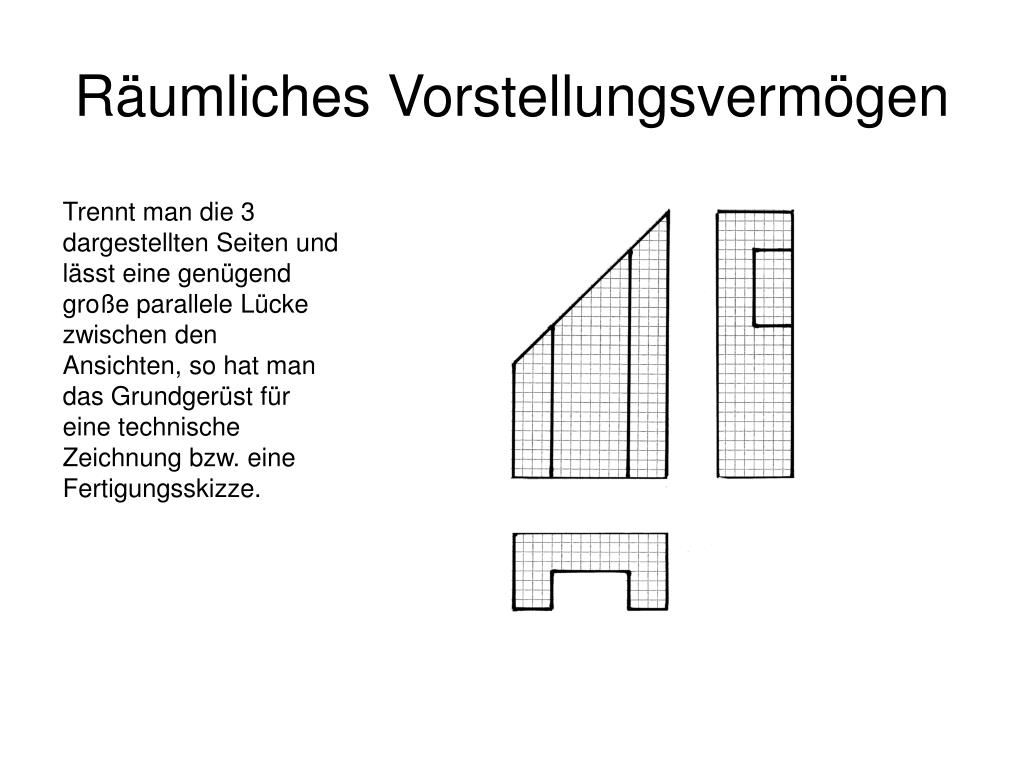 Räumliches Vorstellungsvermögen

Trennt man die 3 dargestellten Seiten und lässt eine genügend große parallele Lücke zwischen den Ansichten, so hat man das Grundgerüst für eine technische Zeichnung bzw. eine Fertigungsskizze.